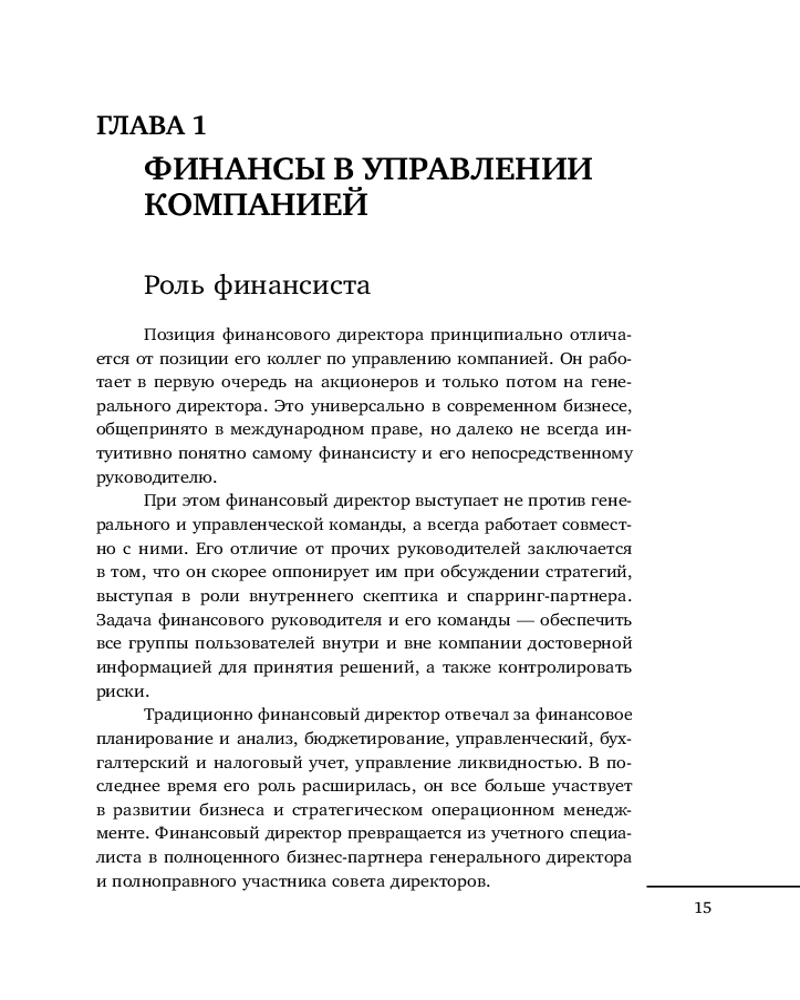 ГЛАВА 1

ФИНАНСЫ В УПРАВЛЕНИИ КОМПАНИЕЙ

Роль финансиста

Позиция финансового директора принципиально отличается от позиции его коллег по управлению компанией. Он работает в первую очередь на акционеров и только потом на генерального директора. Это универсально в современном бизнесе, общепринято в международном праве, но далеко не всегда интуитивно понятно самому финансисту и его непосредственному руководителю.

При этом финансовый директор выступает не против генерального и управленческой команды, а всегда работает совместно с ними. Его отличие от прочих руководителей заключается в том, что он скорее оппонирует им при обсуждении стратегий, выступая в роли внутреннего скептика и спарринг-партнера. Задача финансового руководителя и его команды — обеспечить все группы пользователей внутри и вне компании достоверной информацией для принятия решений, а также контролировать риски.

Традиционно финансовый директор отвечал за финансовое планирование и анализ, бюджетирование, управленческий, бухгалтерский и налоговый учет, управление ликвидностью. В последнее время его роль расширилась, он все больше участвует в развитии бизнеса и стратегическом операционном менеджменте. Финансовый директор превращается из учетного специалиста в полноценного бизнес-партнера генерального директора и полноправного участника совета директоров.

15